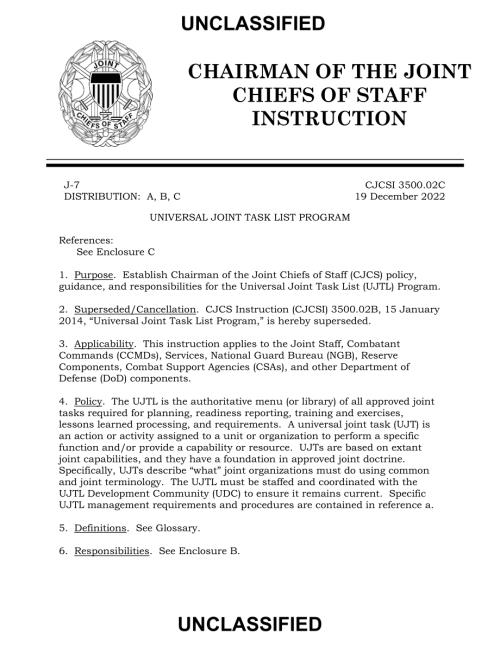 UNCLASSIFIED

JOINT CHIEFS OF STAFF

CHAIRMAN OF THE JOINT CHIEFS OF STAFF INSTRUCTION

J-7
DISTRIBUTION: A, B, C

CJCSI 3500.02C
19 December 2022

UNIVERSAL JOINT TASK LIST PROGRAM

References:
See Enclosure C

1. Purpose. Establish Chairman of the Joint Chiefs of Staff (CJCS) policy, guidance, and responsibilities for the Universal Joint Task List (UJTL) Program.

2. Superseded/Cancellation. CJCS Instruction (CJCSI) 3500.02B, 15 January 2014, "Universal Joint Task List Program," is hereby superseded.

3. Applicability. This instruction applies to the Joint Staff, Combatant Commands (CCMDs), Services, National Guard Bureau (NGB), Reserve Components, Combat Support Agencies (CSAs), and other Department of Defense (DoD) components.

4. Policy. The UJTL is the authoritative menu (or library) of all approved joint tasks required for planning, readiness reporting, training and exercises, lessons learned processing, and requirements. A universal joint task (UJT) is an action or activity assigned to a unit or organization to perform a specific function and/or provide a capability or resource. UJTs are based on extant joint capabilities, and they have a foundation in approved joint doctrine. Specifically, UJTs describe "what" joint organizations must do using common and joint terminology. The UJTL must be staffed and coordinated with the UJTL Development Community (UDC) to ensure it remains current. Specific UJTL management requirements and procedures are contained in reference a.

5. Definitions. See Glossary.

6. Responsibilities. See Enclosure B.

UNCLASSIFIED